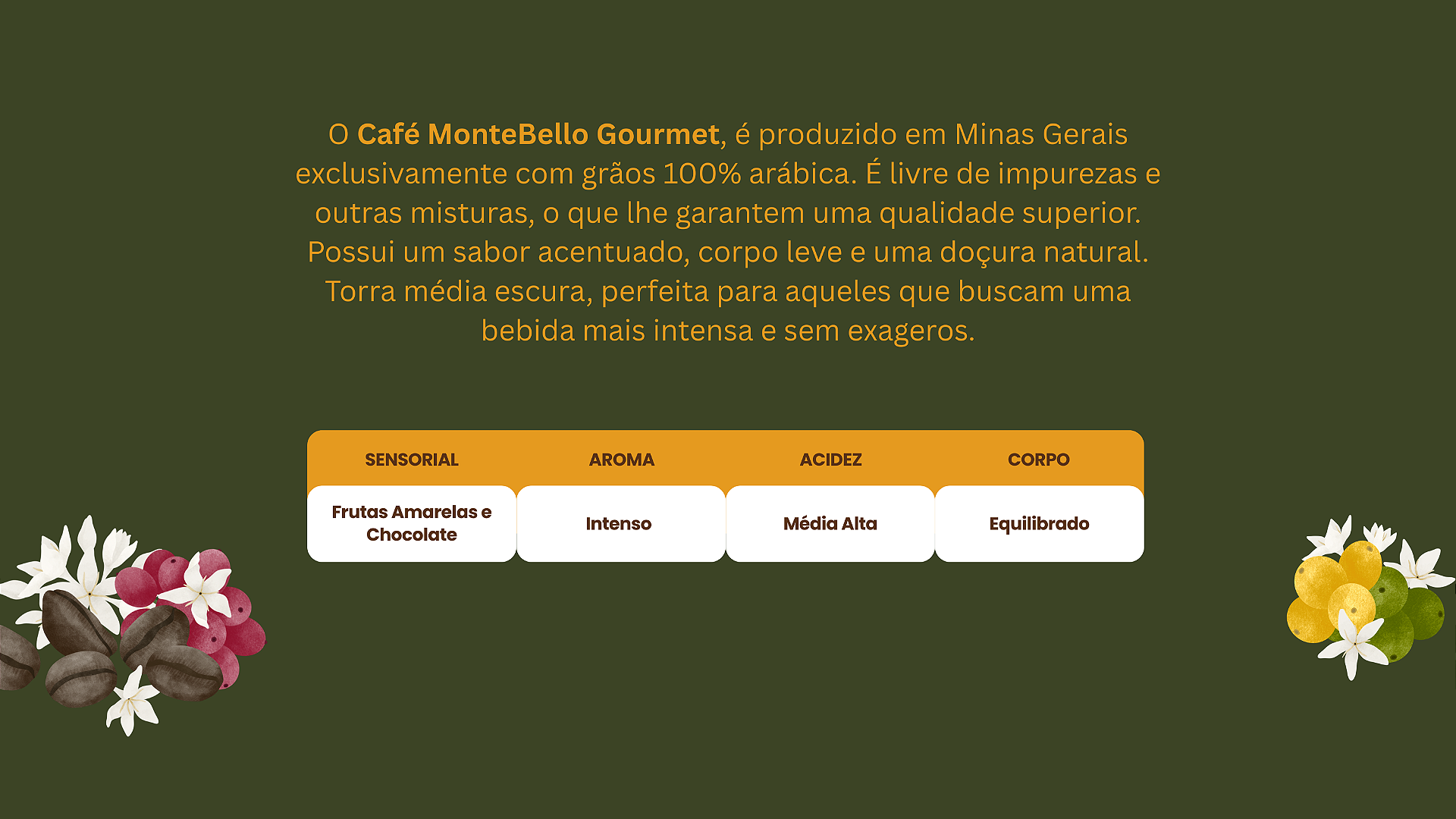 O Café MonteBello Gourmet, é produzido em Minas Gerais exclusivamente com grãos 100% arábica. É livre de impurezas e outras misturas, o que lhe garantem uma qualidade superior. Possui um sabor acentuado, corpo leve e uma doçura natural. Torra média escura, perfeita para aqueles que buscam uma bebida mais intensa e sem exageros.

| SENSORIAL | AROMA | ACIDEZ | CORPO |
|---|---|---|---|
| Frutas Amarelas e Chocolate | Intenso | Média Alta | Equilibrado |